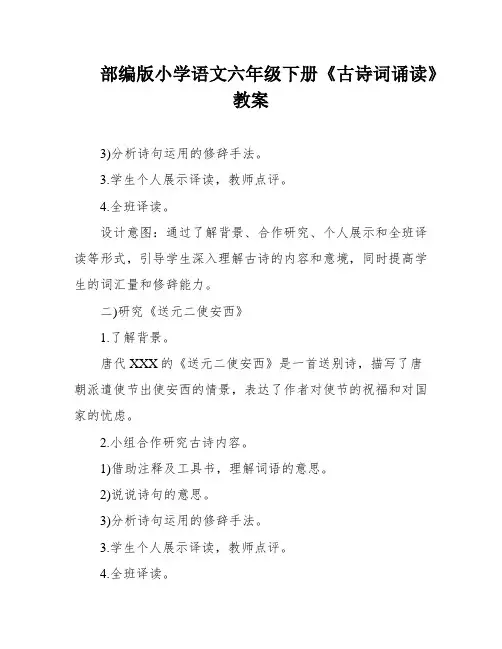 部编版小学语文六年级下册《古诗词诵读》教案

3)分析诗句运用的修辞手法。

3.学生个人展示译读，教师点评。

4.全班译读。

设计意图：通过了解背景、合作研究、个人展示和全班译读等形式，引导学生深入理解古诗的内容和意境，同时提高学生的词汇量和修辞能力。

二)研究《送元二使安西》

1.了解背景。

唐代XXX的《送元二使安西》是一首送别诗，描写了唐朝派遣使节出使安西的情景，表达了作者对使节的祝福和对国家的忧虑。

2.小组合作研究古诗内容。

1)借助注释及工具书，理解词语的意思。

2)说说诗句的意思。

3)分析诗句运用的修辞手法。

3.学生个人展示译读，教师点评。

4.全班译读。